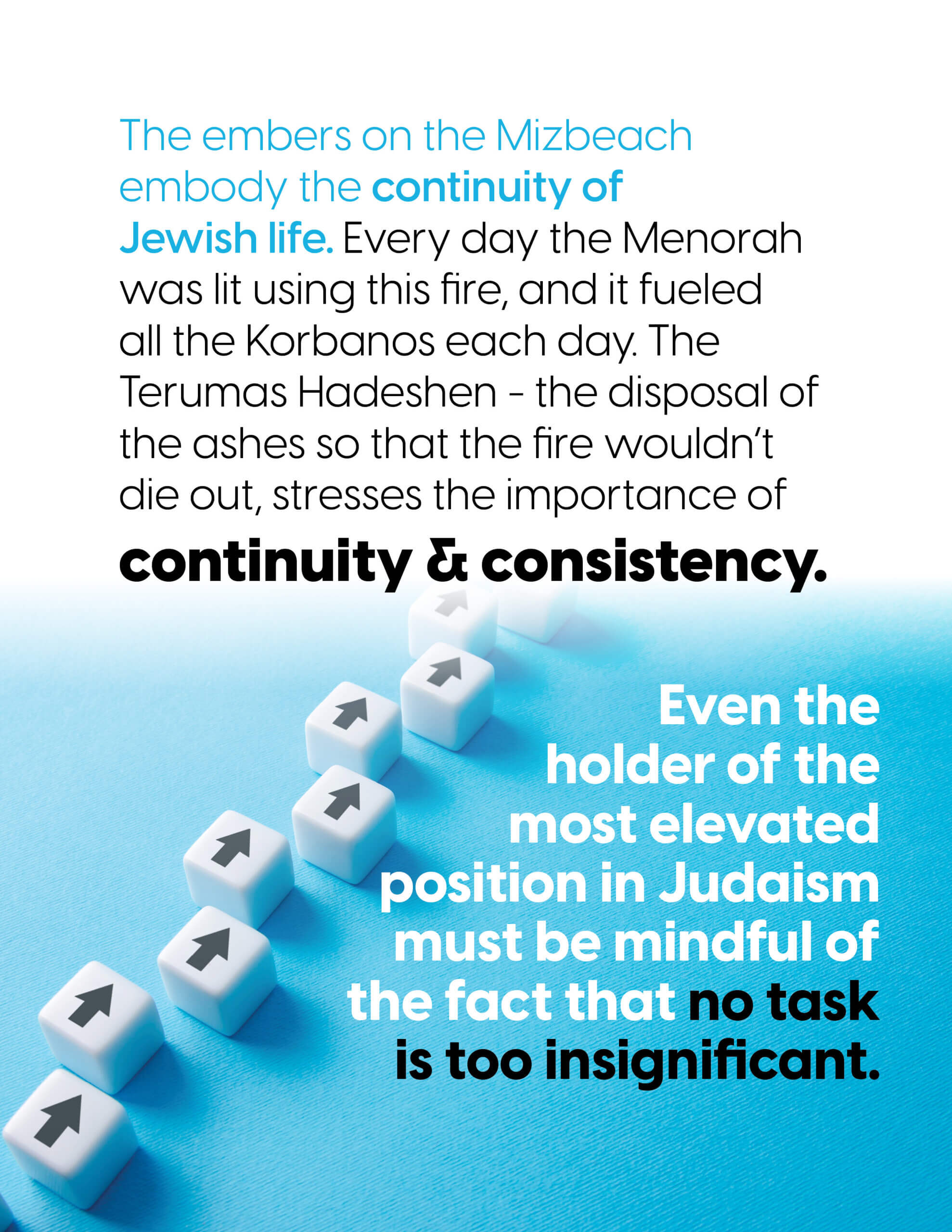 The embers on the Mizbeach embody the continuity of Jewish life. Every day the Menorah was lit using this fire, and it fueled all the Korbanos each day. The Terumas Hadeshen - the disposal of the ashes so that the fire wouldn't die out, stresses the importance of continuity & consistency.

Even the holder of the most elevated position in Judaism must be mindful of the fact that no task is too insignificant.